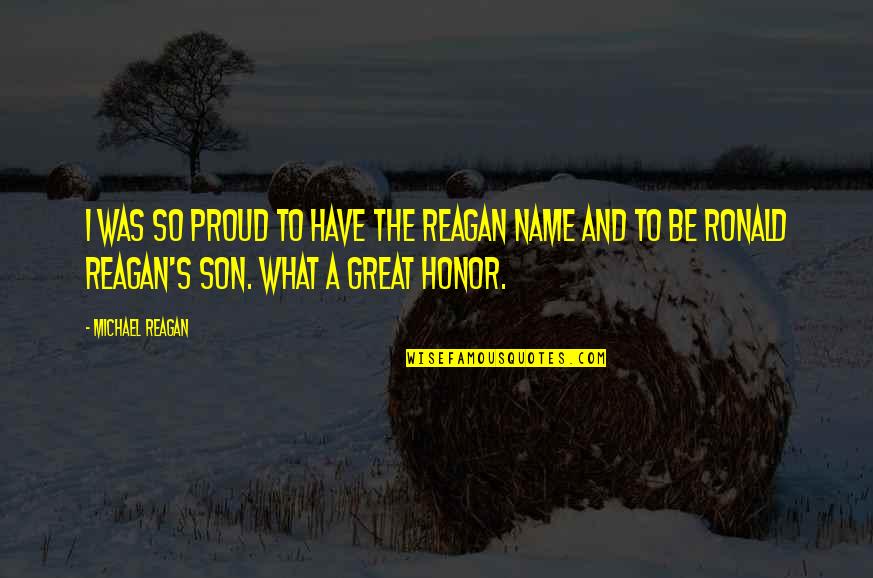 I WAS SO PROUD TO HAVE THE REAGAN NAME AND TO BE RONALD REAGAN'S SON. WHAT A GREAT HONOR.

- MICHAEL REAGAN

WISEFAMOUSQUOTES.COM